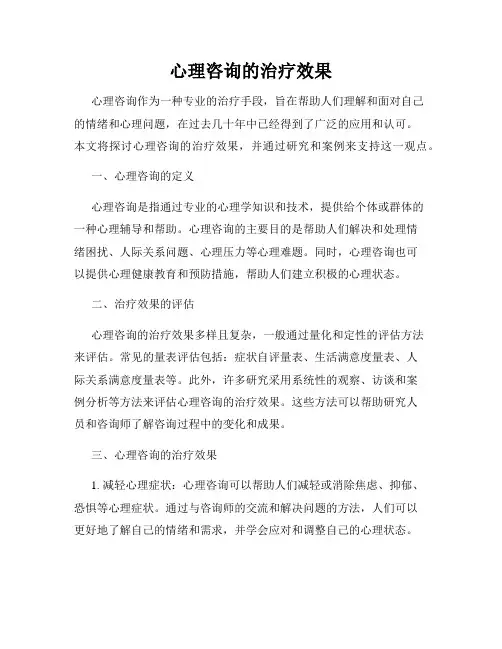 心理咨询的治疗效果

心理咨询作为一种专业的治疗手段，旨在帮助人们理解和面对自己的情绪和心理问题，在过去几十年中已经得到了广泛的应用和认可。本文将探讨心理咨询的治疗效果，并通过研究和案例来支持这一观点。

一、心理咨询的定义

心理咨询是指通过专业的心理学知识和技术，提供给个体或群体的一种心理辅导和帮助。心理咨询的主要目的是帮助人们解决和处理情绪困扰、人际关系问题、心理压力等心理难题。同时，心理咨询也可以提供心理健康教育和预防措施，帮助人们建立积极的心理状态。

二、治疗效果的评估

心理咨询的治疗效果多样且复杂，一般通过量化和定性的评估方法来评估。常见的量表评估包括：症状自评量表、生活满意度量表、人际关系满意度量表等。此外，许多研究采用系统性的观察、访谈和案例分析等方法来评估心理咨询的治疗效果。这些方法可以帮助研究人员和咨询师了解咨询过程中的变化和成果。

三、心理咨询的治疗效果

1. 减轻心理症状：心理咨询可以帮助人们减轻或消除焦虑、抑郁、恐惧等心理症状。通过与咨询师的交流和解决问题的方法，人们可以更好地了解自己的情绪和需求，并学会应对和调整自己的心理状态。